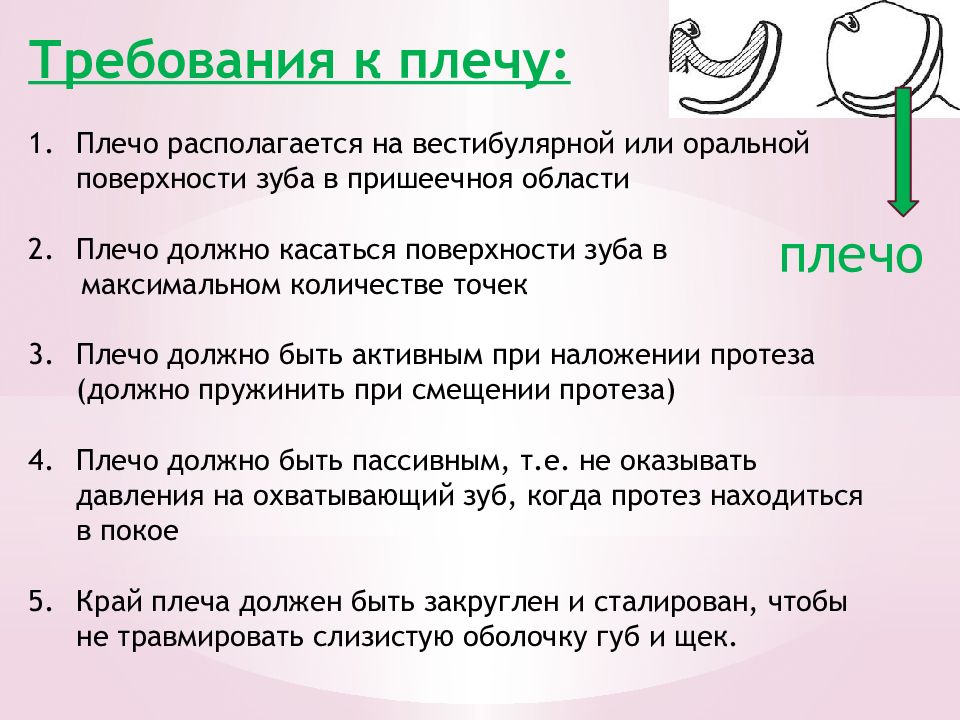 Требования к плечу:

1. Плечо располагается на вестибулярной или оральной поверхности зуба в пришеечной области

2. Плечо должно касаться поверхности зуба в максимальном количестве точек

3. Плечо должно быть активным при наложении протеза (должно пружинить при смещении протеза)

4. Плечо должно быть пассивным, т.е. не оказывать давления на охватывающий зуб, когда протез находиться в покое

5. Край плеча должен быть закруглен и сталирован, чтобы не травмировать слизистую оболочку губ и щек.

плечо